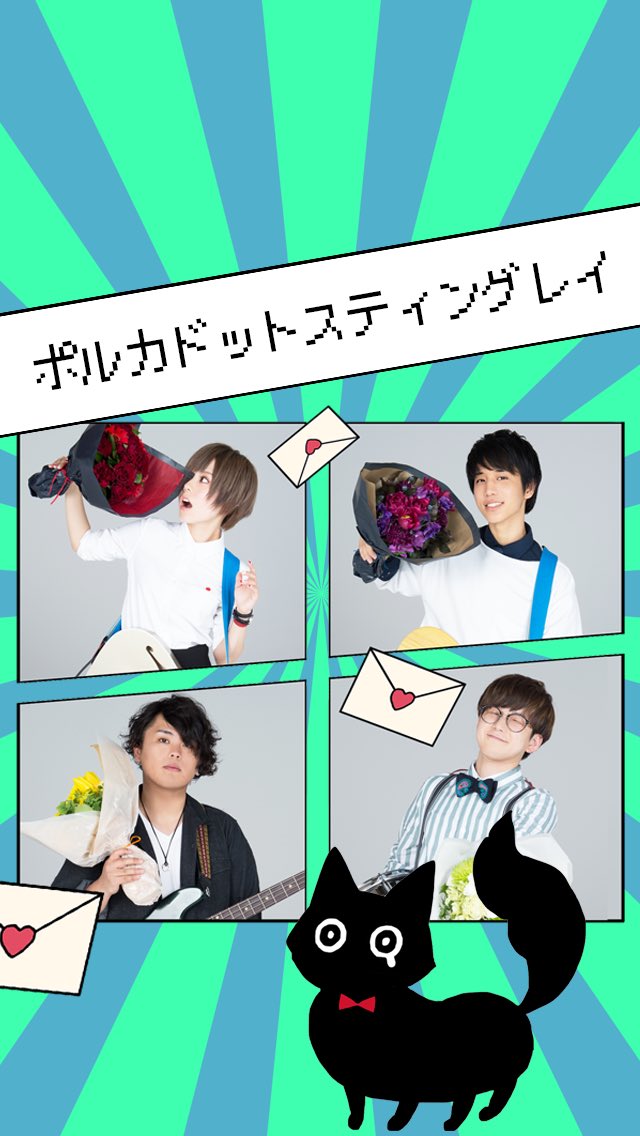 ポルカドットスティングレイ